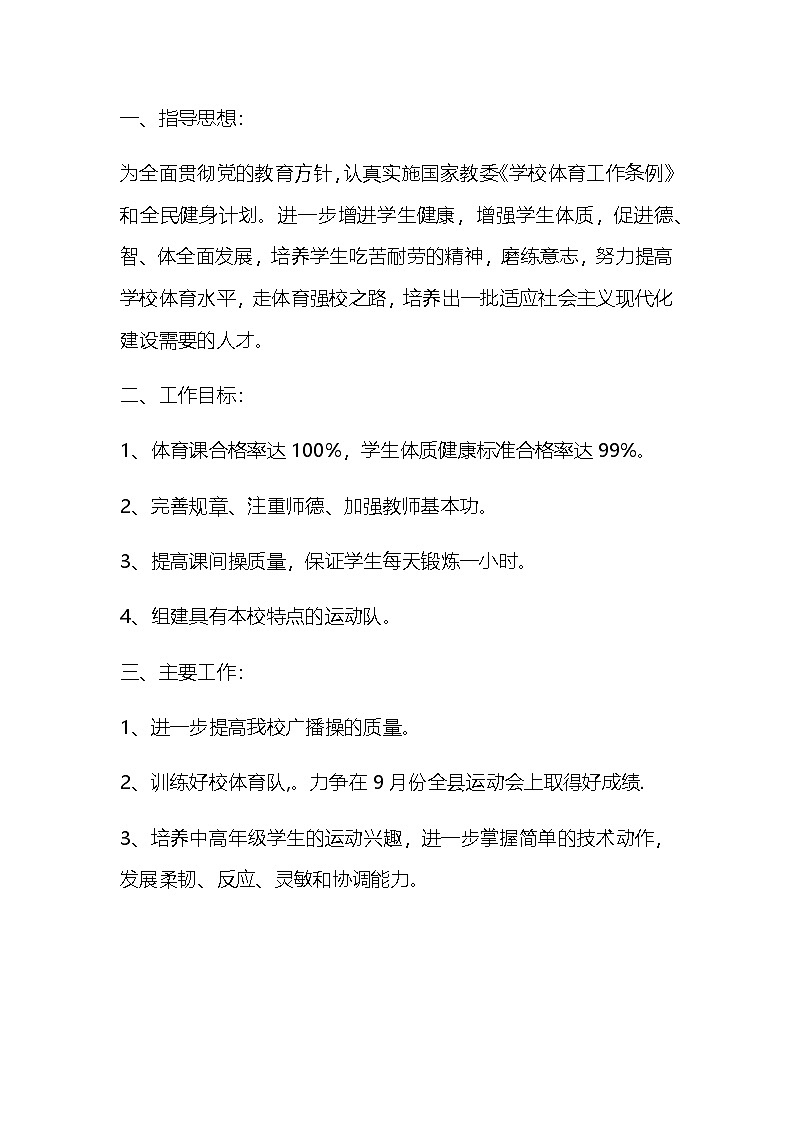 一、指导思想:

为全面贯彻党的教育方针，认真实施国家教委《学校体育工作条例》和全民健身计划。进一步增进学生健康，增强学生体质，促进德、智、体全面发展，培养学生吃苦耐劳的精神，磨练意志，努力提高学校体育水平，走体育强校之路，培养出一批适应社会主义现代化建设需要的人才。

二、工作目标:

1、体育课合格率达 100%，学生体质健康标准合格率达 99%。

2、完善规章、注重师德、加强教师基本功。

3、提高课间操质量，保证学生每天锻炼一小时。

4、组建具有本校特点的运动队。

三、主要工作:

1、进一步提高我校广播操的质量。

2、训练好校体育队,。力争在 9 月份全县运动会上取得好成绩.

3、培养中高年级学生的运动兴趣，进一步掌握简单的技术动作，发展柔韧、反应、灵敏和协调能力。